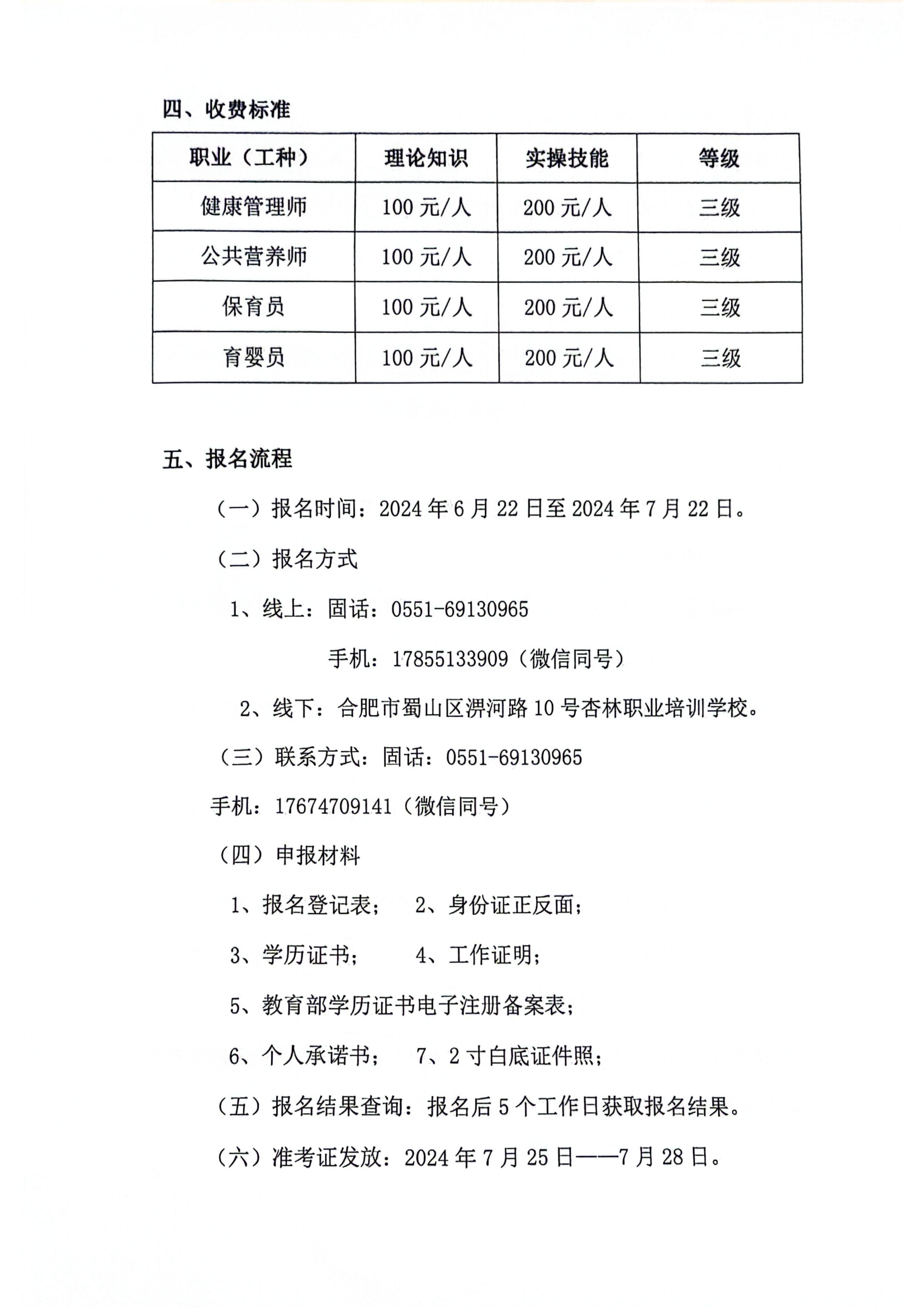 四、收费标准

| 职业（工种） | 理论知识 | 实操技能 | 等级 |
|---|---|---|---|
| 健康管理师 | 100 元/人 | 200 元/人 | 三级 |
| 公共营养师 | 100 元/人 | 200 元/人 | 三级 |
| 保育员 | 100 元/人 | 200 元/人 | 三级 |
| 育婴员 | 100 元/人 | 200 元/人 | 三级 |

五、报名流程

（一）报名时间：2024 年 6 月 22 日至 2024 年 7 月 22 日。

（二）报名方式

1、线上：固话：0551-69130965

手机：17855133909（微信同号）

2、线下：合肥市蜀山区淠河路 10 号杏林职业培训学校。

（三）联系方式：固话：0551-69130965

手机：17674709141（微信同号）

（四）申报材料

1、报名登记表；　2、身份证正反面；

3、学历证书；　4、工作证明；

5、教育部学历证书电子注册备案表；

6、个人承诺书；　7、2 寸白底证件照；

（五）报名结果查询：报名后 5 个工作日获取报名结果。

（六）准考证发放：2024 年 7 月 25 日——7 月 28 日。